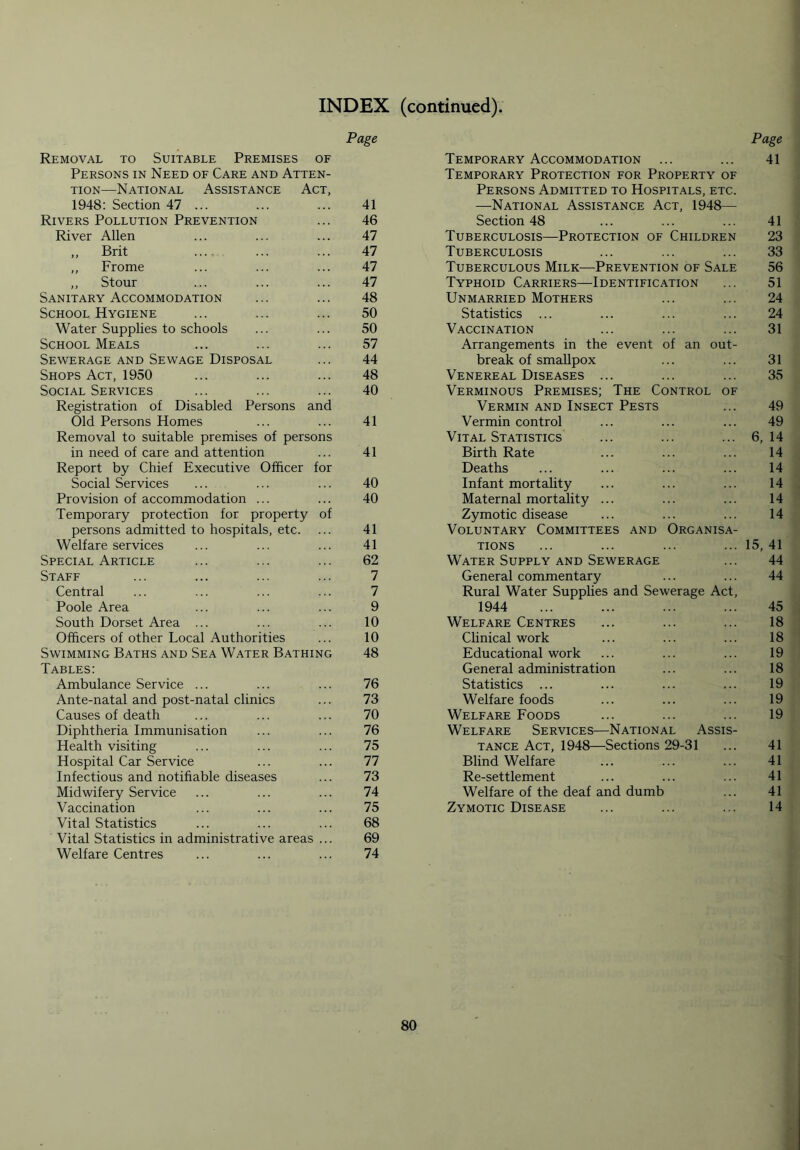 INDEX (continued).

Page

Removal to Suitable Premises of Persons in Need of Care and Attention—National Assistance Act, 1948: Section 47 ... ... ... 41
Rivers Pollution Prevention ... 46
River Allen ... ... ... 47
,, Brit ... ... ... 47
,, Frome ... ... ... 47
,, Stour ... ... ... 47
Sanitary Accommodation ... ... 48
School Hygiene ... ... ... 50
Water Supplies to schools ... ... 50
School Meals ... ... ... 57
Sewerage and Sewage Disposal ... 44
Shops Act, 1950 ... ... ... 48
Social Services ... ... ... 40
Registration of Disabled Persons and Old Persons Homes ... ... 41
Removal to suitable premises of persons in need of care and attention ... 41
Report by Chief Executive Officer for Social Services ... ... ... 40
Provision of accommodation ... ... 40
Temporary protection for property of persons admitted to hospitals, etc. ... 41
Welfare services ... ... ... 41
Special Article ... ... ... 62
Staff ... ... ... ... 7
Central ... ... ... ... 7
Poole Area ... ... ... 9
South Dorset Area ... ... ... 10
Officers of other Local Authorities ... 10
Swimming Baths and Sea Water Bathing 48
Tables:
Ambulance Service ... ... ... 76
Ante-natal and post-natal clinics ... 73
Causes of death ... ... ... 70
Diphtheria Immunisation ... ... 76
Health visiting ... ... ... 75
Hospital Car Service ... ... 77
Infectious and notifiable diseases ... 73
Midwifery Service ... ... ... 74
Vaccination ... ... ... 75
Vital Statistics ... ... ... 68
Vital Statistics in administrative areas ... 69
Welfare Centres ... ... ... 74

Page

Temporary Accommodation ... ... 41
Temporary Protection for Property of Persons Admitted to Hospitals, etc. —National Assistance Act, 1948— Section 48 ... ... ... 41
Tuberculosis—Protection of Children 23
Tuberculosis ... ... ... 33
Tuberculous Milk—Prevention of Sale 56
Typhoid Carriers—Identification ... 51
Unmarried Mothers ... ... 24
Statistics ... ... ... ... 24
Vaccination ... ... ... 31
Arrangements in the event of an outbreak of smallpox ... ... 31
Venereal Diseases ... ... ... 35
Verminous Premises; The Control of Vermin and Insect Pests ... 49
Vermin control ... ... ... 49
Vital Statistics ... ... ... 6, 14
Birth Rate ... ... ... 14
Deaths ... ... ... ... 14
Infant mortality ... ... ... 14
Maternal mortality ... ... ... 14
Zymotic disease ... ... ... 14
Voluntary Committees and Organisations ... ... ... ... 15, 41
Water Supply and Sewerage ... 44
General commentary ... ... 44
Rural Water Supplies and Sewerage Act, 1944 ... ... ... ... 45
Welfare Centres ... ... ... 18
Clinical work ... ... ... 18
Educational work ... ... ... 19
General administration ... ... 18
Statistics ... ... ... ... 19
Welfare foods ... ... ... 19
Welfare Foods ... ... ... 19
Welfare Services—National Assistance Act, 1948—Sections 29-31 ... 41
Blind Welfare ... ... ... 41
Re-settlement ... ... ... 41
Welfare of the deaf and dumb ... 41
Zymotic Disease ... ... ... 14

80